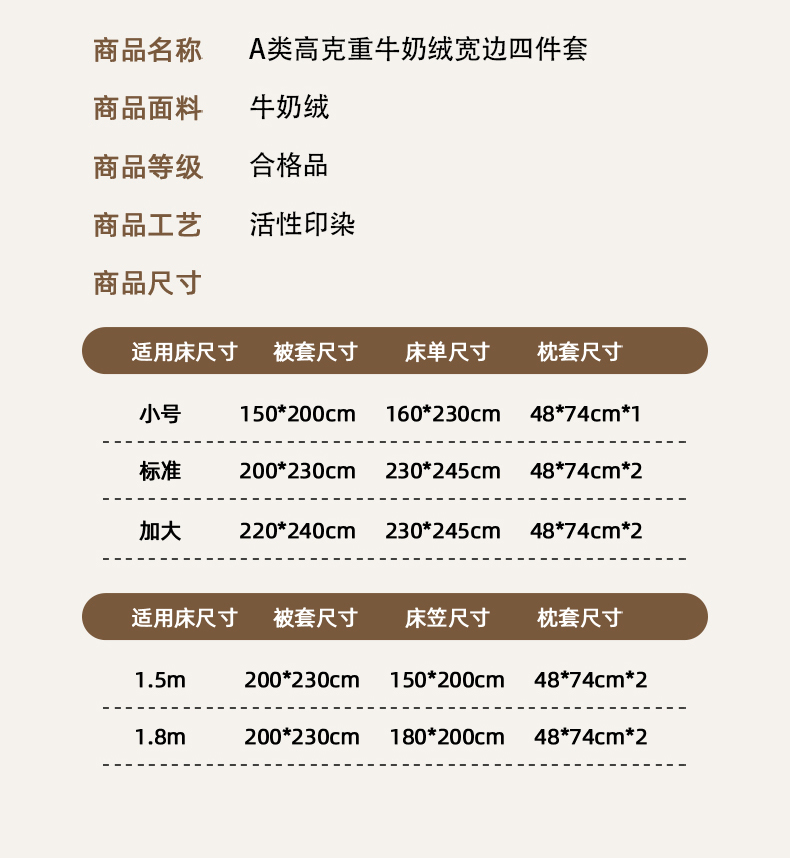 商品名称 A类高克重牛奶绒宽边四件套

商品面料 牛奶绒

商品等级 合格品

商品工艺 活性印染

商品尺寸

| 适用床尺寸 | 被套尺寸 | 床单尺寸 | 枕套尺寸 |
|---|---|---|---|
| 小号 | 150*200cm | 160*230cm | 48*74cm*1 |
| 标准 | 200*230cm | 230*245cm | 48*74cm*2 |
| 加大 | 220*240cm | 230*245cm | 48*74cm*2 |

| 适用床尺寸 | 被套尺寸 | 床笠尺寸 | 枕套尺寸 |
|---|---|---|---|
| 1.5m | 200*230cm | 150*200cm | 48*74cm*2 |
| 1.8m | 200*230cm | 180*200cm | 48*74cm*2 |